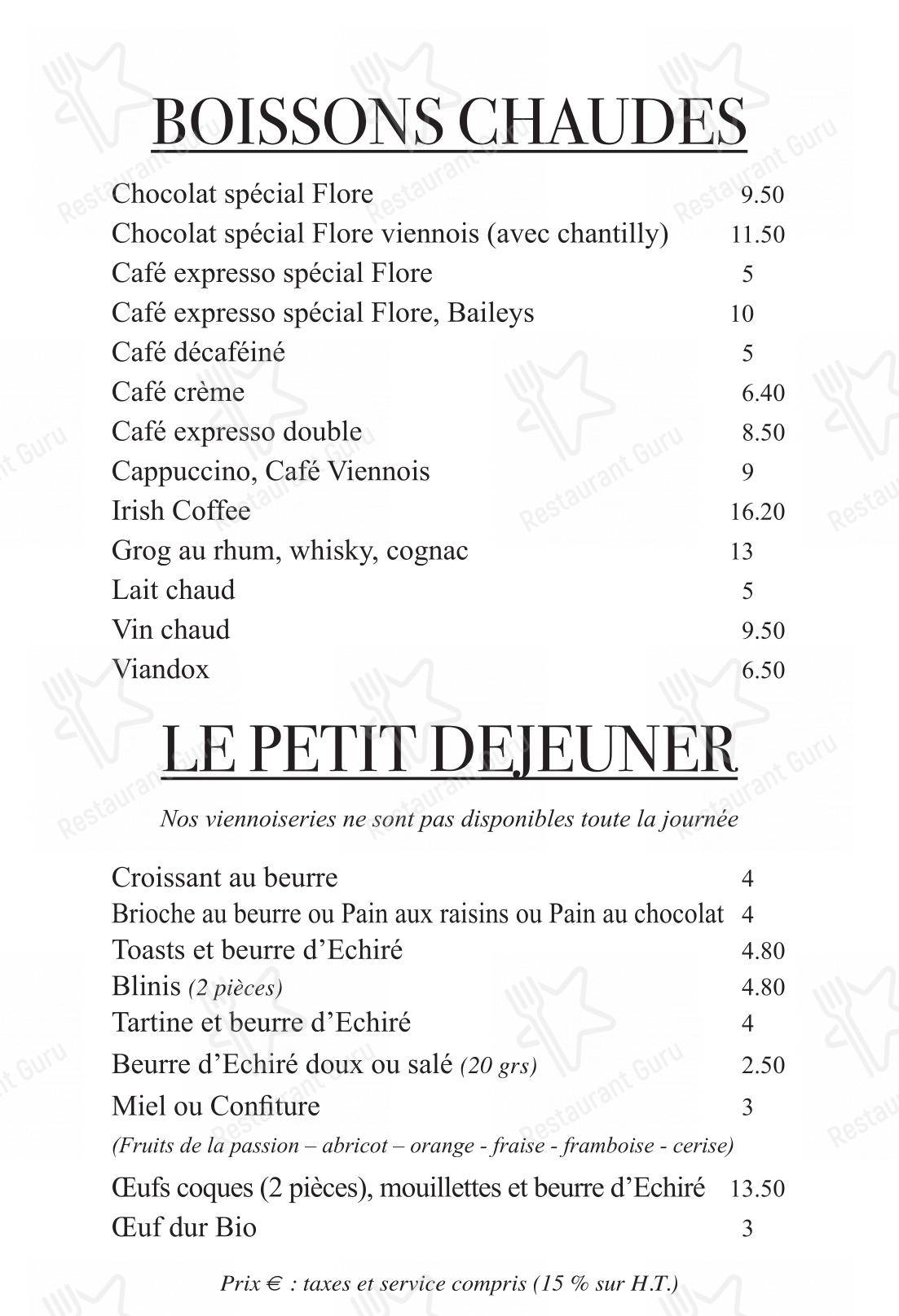 BOISSONS CHAUDES

Chocolat spécial Flore 9.50
Chocolat spécial Flore viennois (avec chantilly) 11.50
Café expresso spécial Flore 5
Café expresso spécial Flore, Baileys 10
Café décaféiné 5
Café crème 6.40
Café expresso double 8.50
Cappuccino, Café Viennois 9
Irish Coffee 16.20
Grog au rhum, whisky, cognac 13
Lait chaud 5
Vin chaud 9.50
Viandox 6.50

LE PETIT DEJEUNER

Nos viennoiseries ne sont pas disponibles toute la journée

Croissant au beurre 4
Brioche au beurre ou Pain aux raisins ou Pain au chocolat 4
Toasts et beurre d'Echiré 4.80
Blinis (2 pièces) 4.80
Tartine et beurre d'Echiré 4
Beurre d'Echiré doux ou salé (20 grs) 2.50
Miel ou Confiture 3
(Fruits de la passion – abricot – orange - fraise - framboise - cerise)
Œufs coques (2 pièces), mouillettes et beurre d'Echiré 13.50
Œuf dur Bio 3

Prix € : taxes et service compris (15 % sur H.T.)

Restaurant Guru